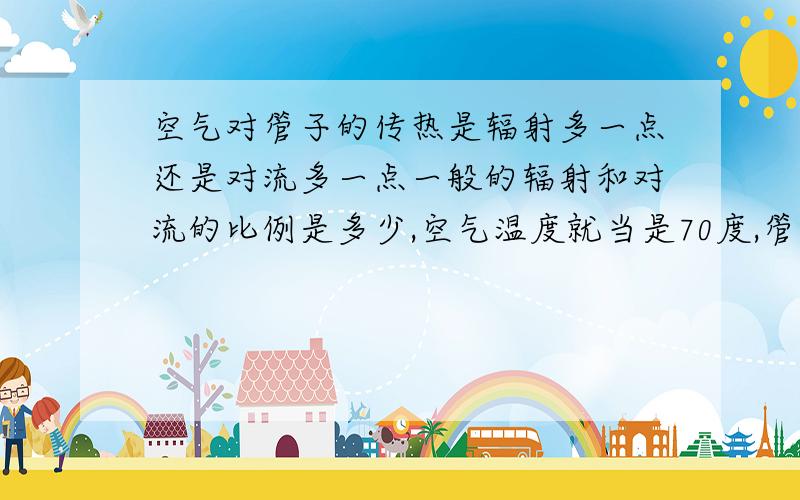 空气对管子的传热是辐射多一点还是对流多一点一般的辐射和对流的比例是多少,空气温度就当是70度,管